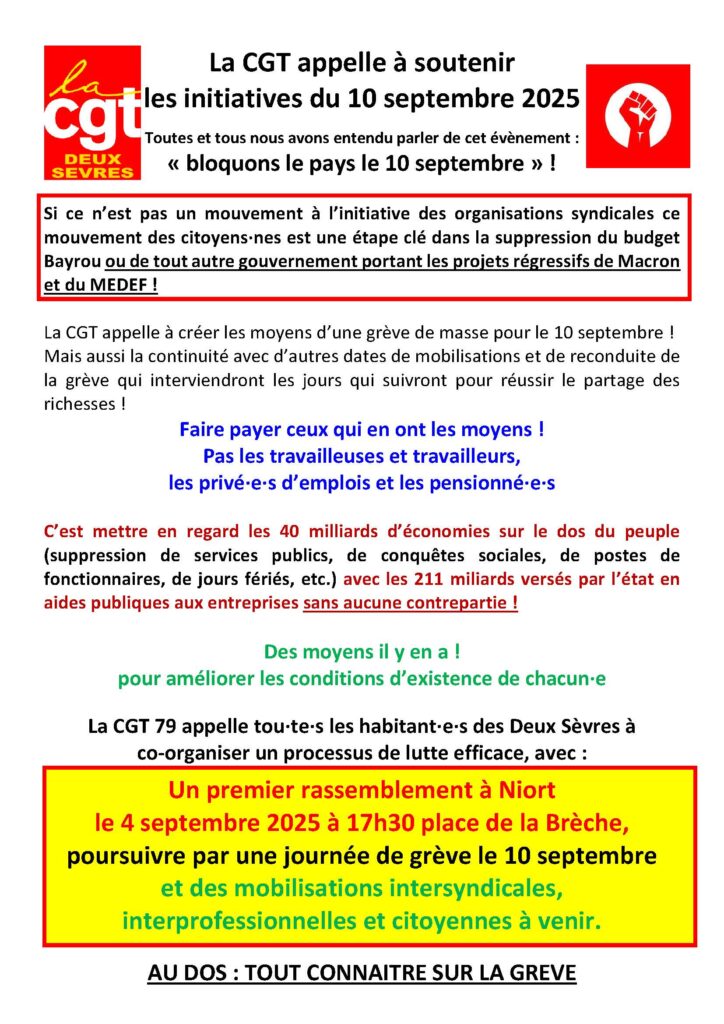 la
cgt
DEUX SEVRES

La CGT appelle à soutenir les initiatives du 10 septembre 2025

Toutes et tous nous avons entendu parler de cet évènement :
« bloquons le pays le 10 septembre » !

Si ce n'est pas un mouvement à l'initiative des organisations syndicales ce mouvement des citoyens·nes est une étape clé dans la suppression du budget Bayrou ou de tout autre gouvernement portant les projets régressifs de Macron et du MEDEF !

La CGT appelle à créer les moyens d'une grève de masse pour le 10 septembre ! Mais aussi la continuité avec d'autres dates de mobilisations et de reconduite de la grève qui interviendront les jours qui suivront pour réussir le partage des richesses !

Faire payer ceux qui en ont les moyens !
Pas les travailleuses et travailleurs,
les privé·e·s d'emplois et les pensionné·e·s

C'est mettre en regard les 40 milliards d'économies sur le dos du peuple (suppression de services publics, de conquêtes sociales, de postes de fonctionnaires, de jours fériés, etc.) avec les 211 miliards versés par l'état en aides publiques aux entreprises sans aucune contrepartie !

Des moyens il y en a !
pour améliorer les conditions d'existence de chacun·e

La CGT 79 appelle tou·te·s les habitant·e·s des Deux Sèvres à co-organiser un processus de lutte efficace, avec :

Un premier rassemblement à Niort
le 4 septembre 2025 à 17h30 place de la Brèche,
poursuivre par une journée de grève le 10 septembre
et des mobilisations intersyndicales,
interprofessionnelles et citoyennes à venir.

AU DOS : TOUT CONNAITRE SUR LA GREVE